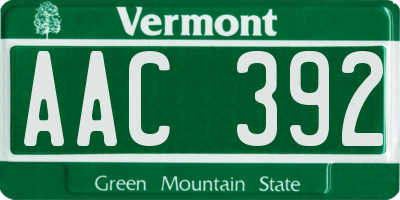 Vermont

AAC 392

Green Mountain State